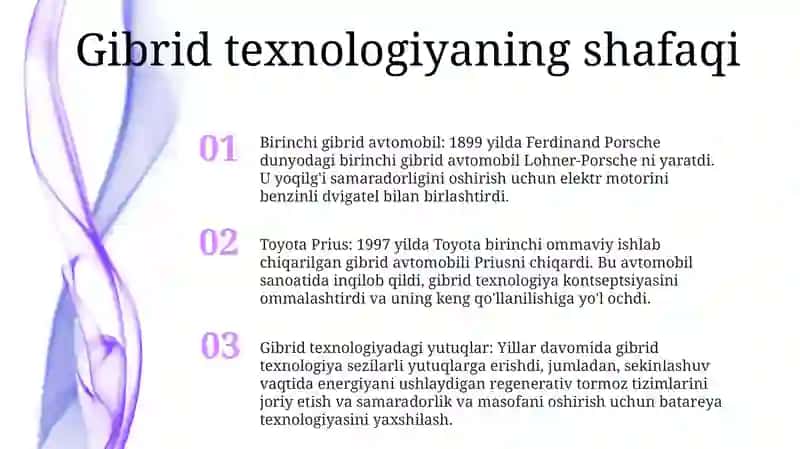 Gibrid texnologiyaning shafaqi

01

Birinchi gibrid avtomobil: 1899 yilda Ferdinand Porsche dunyodagi birinchi gibrid avtomobil Lohner-Porsche ni yaratdi. U yoqilg'i samaradorligini oshirish uchun elektr motorini benzinli dvigatel bilan birlashtirdi.

02

Toyota Prius: 1997 yilda Toyota birinchi ommaviy ishlab chiqarilgan gibrid avtomobili Priusni chiqardi. Bu avtomobil sanoatida inqilob qildi, gibrid texnologiya kontseptsiyasini ommalashtirdi va uning keng qo'llanilishiga yo'l ochdi.

03

Gibrid texnologiyadagi yutuqlar: Yillar davomida gibrid texnologiya sezilarli yutuqlarga erishdi, jumladan, sekinlashuv vaqtida energiyani ushlaydigan regenerativ tormoz tizimlarini joriy etish va samaradorlik va masofani oshirish uchun batareya texnologiyasini yaxshilash.